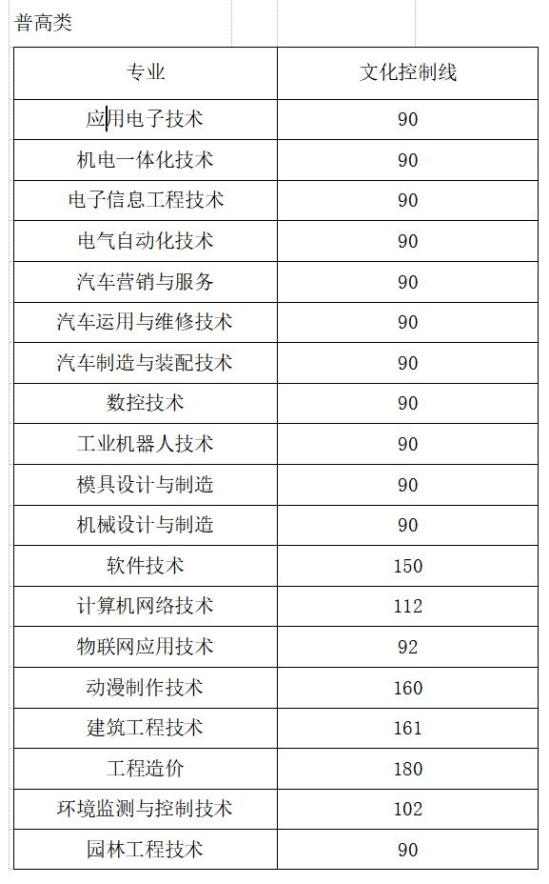 普高类

| 专业 | 文化控制线 |
|---|---|
| 应用电子技术 | 90 |
| 机电一体化技术 | 90 |
| 电子信息工程技术 | 90 |
| 电气自动化技术 | 90 |
| 汽车营销与服务 | 90 |
| 汽车运用与维修技术 | 90 |
| 汽车制造与装配技术 | 90 |
| 数控技术 | 90 |
| 工业机器人技术 | 90 |
| 模具设计与制造 | 90 |
| 机械设计与制造 | 90 |
| 软件技术 | 150 |
| 计算机网络技术 | 112 |
| 物联网应用技术 | 92 |
| 动漫制作技术 | 160 |
| 建筑工程技术 | 161 |
| 工程造价 | 180 |
| 环境监测与控制技术 | 102 |
| 园林工程技术 | 90 |